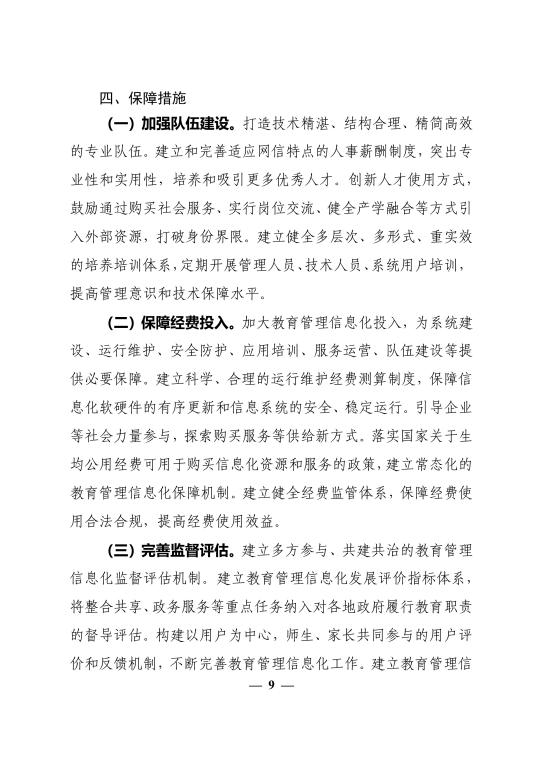 四、保障措施

（一）加强队伍建设。打造技术精湛、结构合理、精简高效的专业队伍。建立和完善适应网信特点的人事薪酬制度，突出专业性和实用性，培养和吸引更多优秀人才。创新人才使用方式，鼓励通过购买社会服务、实行岗位交流、健全产学融合等方式引入外部资源，打破身份界限。建立健全多层次、多形式、重实效的培养培训体系，定期开展管理人员、技术人员、系统用户培训，提高管理意识和技术保障水平。

（二）保障经费投入。加大教育管理信息化投入，为系统建设、运行维护、安全防护、应用培训、服务运营、队伍建设等提供必要保障。建立科学、合理的运行维护经费测算制度，保障信息化软硬件的有序更新和信息系统的安全、稳定运行。引导企业等社会力量参与，探索购买服务等供给新方式。落实国家关于生均公用经费可用于购买信息化资源和服务的政策，建立常态化的教育管理信息化保障机制。建立健全经费监管体系，保障经费使用合法合规，提高经费使用效益。

（三）完善监督评估。建立多方参与、共建共治的教育管理信息化监督评估机制。建立教育管理信息化发展评价指标体系，将整合共享、政务服务等重点任务纳入对各地政府履行教育职责的督导评估。构建以用户为中心，师生、家长共同参与的用户评价和反馈机制，不断完善教育管理信息化工作。建立教育管理信

— 9 —